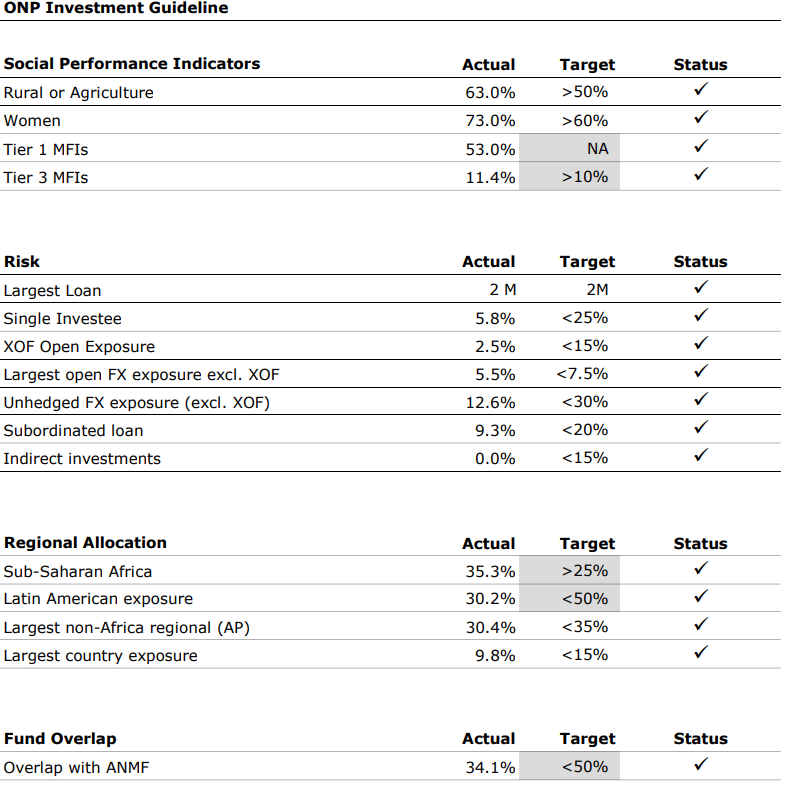 ONP Investment Guideline

| Social Performance Indicators | Actual | Target | Status |
|---|---|---|---|
| Rural or Agriculture | 63.0% | >50% | ✓ |
| Women | 73.0% | >60% | ✓ |
| Tier 1 MFIs | 53.0% | NA | ✓ |
| Tier 3 MFIs | 11.4% | >10% | ✓ |

| Risk | Actual | Target | Status |
|---|---|---|---|
| Largest Loan | 2 M | 2M | ✓ |
| Single Investee | 5.8% | <25% | ✓ |
| XOF Open Exposure | 2.5% | <15% | ✓ |
| Largest open FX exposure excl. XOF | 5.5% | <7.5% | ✓ |
| Unhedged FX exposure (excl. XOF) | 12.6% | <30% | ✓ |
| Subordinated loan | 9.3% | <20% | ✓ |
| Indirect investments | 0.0% | <15% | ✓ |

| Regional Allocation | Actual | Target | Status |
|---|---|---|---|
| Sub-Saharan Africa | 35.3% | >25% | ✓ |
| Latin American exposure | 30.2% | <50% | ✓ |
| Largest non-Africa regional (AP) | 30.4% | <35% | ✓ |
| Largest country exposure | 9.8% | <15% | ✓ |

| Fund Overlap | Actual | Target | Status |
|---|---|---|---|
| Overlap with ANMF | 34.1% | <50% | ✓ |